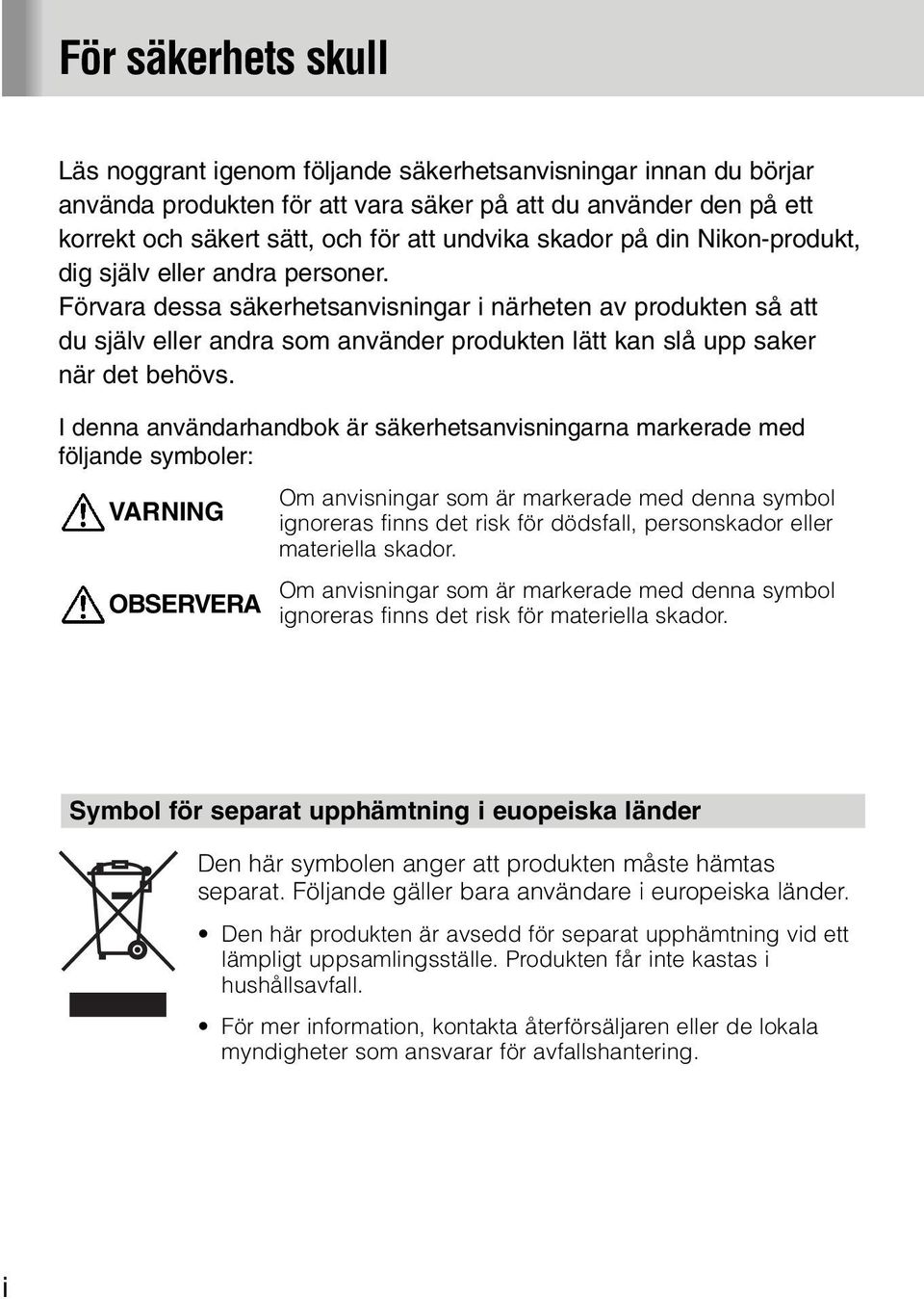 För säkerhets skull

Läs noggrant igenom följande säkerhetsanvisningar innan du börjar använda produkten för att vara säker på att du använder den på ett korrekt och säkert sätt, och för att undvika skador på din Nikon-produkt, dig själv eller andra personer.
Förvara dessa säkerhetsanvisningar i närheten av produkten så att du själv eller andra som använder produkten lätt kan slå upp saker när det behövs.

I denna användarhandbok är säkerhetsanvisningarna markerade med följande symboler:

VARNING

Om anvisningar som är markerade med denna symbol ignoreras finns det risk för dödsfall, personskador eller materiella skador.

OBSERVERA

Om anvisningar som är markerade med denna symbol ignoreras finns det risk för materiella skador.

Symbol för separat upphämtning i euopeiska länder

Den här symbolen anger att produkten måste hämtas separat. Följande gäller bara användare i europeiska länder.

• Den här produkten är avsedd för separat upphämtning vid ett lämpligt uppsamlingsställe. Produkten får inte kastas i hushållsavfall.

• För mer information, kontakta återförsäljaren eller de lokala myndigheter som ansvarar för avfallshantering.

i